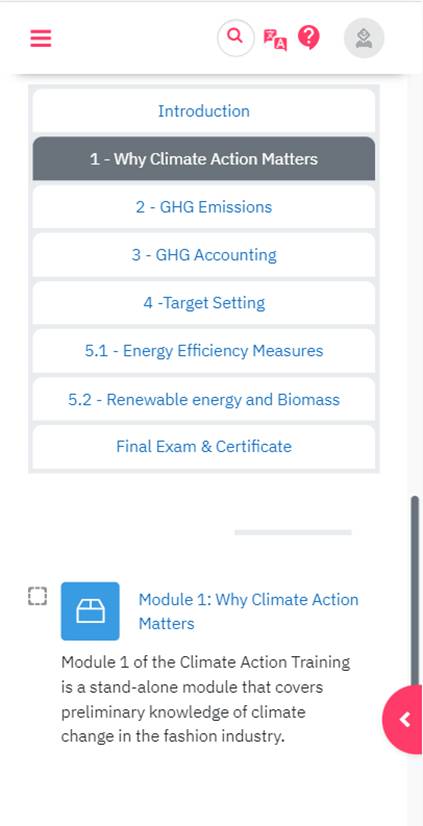 Introduction

1 - Why Climate Action Matters

2 - GHG Emissions

3 - GHG Accounting

4 -Target Setting

5.1 - Energy Efficiency Measures

5.2 - Renewable energy and Biomass

Final Exam & Certificate

Module 1: Why Climate Action Matters

Module 1 of the Climate Action Training is a stand-alone module that covers preliminary knowledge of climate change in the fashion industry.